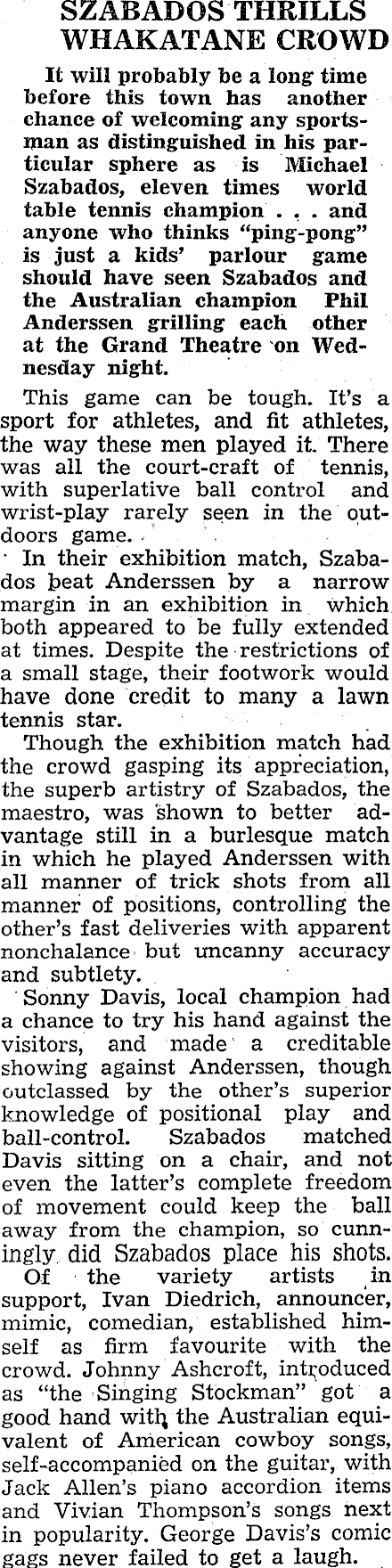 SZABADOS THRILLS WHAKATANE CROWD

It will probably be a long time before this town has another chance of welcoming any sportsman as distinguished in his particular sphere as is Michael Szabados, eleven times world table tennis champion . . . and anyone who thinks "ping-pong" is just a kids' parlour game should have seen Szabados and the Australian champion Phil Anderssen grilling each other at the Grand Theatre on Wednesday night.

This game can be tough. It's a sport for athletes, and fit athletes, the way these men played it. There was all the court-craft of tennis, with superlative ball control and wrist-play rarely seen in the outdoors game.

In their exhibition match, Szabados beat Anderssen by a narrow margin in an exhibition in which both appeared to be fully extended at times. Despite the restrictions of a small stage, their footwork would have done credit to many a lawn tennis star.

Though the exhibition match had the crowd gasping its appreciation, the superb artistry of Szabados, the maestro, was shown to better advantage still in a burlesque match in which he played Anderssen with all manner of trick shots from all manner of positions, controlling the other's fast deliveries with apparent nonchalance but uncanny accuracy and subtlety.

Sonny Davis, local champion had a chance to try his hand against the visitors, and made a creditable showing against Anderssen, though outclassed by the other's superior knowledge of positional play and ball-control. Szabados matched Davis sitting on a chair, and not even the latter's complete freedom of movement could keep the ball away from the champion, so cunningly did Szabados place his shots.

Of the variety artists in support, Ivan Diedrich, announcer, mimic, comedian, established himself as firm favourite with the crowd. Johnny Ashcroft, introduced as "the Singing Stockman" got a good hand with the Australian equivalent of American cowboy songs, self-accompanied on the guitar, with Jack Allen's piano accordion items and Vivian Thompson's songs next in popularity. George Davis's comic gags never failed to get a laugh.